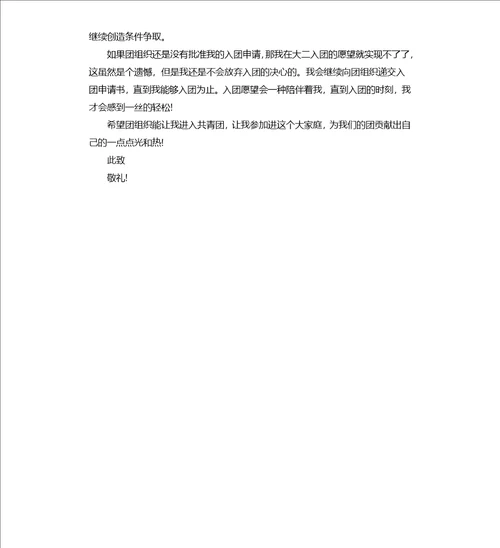 继续创造条件争取。

如果团组织还是没有批准我的入团申请，那我在大二入团的愿望就实现不了了，这虽然是个遗憾，但是我还是不会放弃入团的决心的。我会继续向团组织递交入团申请书，直到我能够入团为止。入团愿望会一种陪伴着我，直到入团的时刻，我才会感到一丝的轻松!

希望团组织能让我进入共青团，让我参加进这个大家庭，为我们的团贡献出自己的一点点光和热!

此致

敬礼!